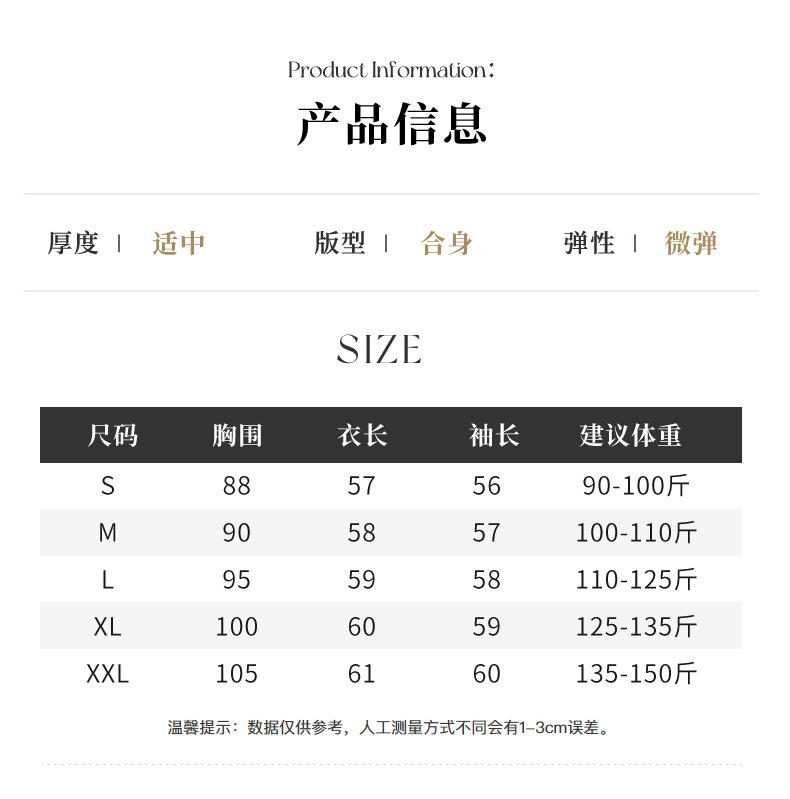 Product Information:

产品信息

厚度 | 适中 版型 | 合身 弹性 | 微弹

SIZE

| 尺码 | 胸围 | 衣长 | 袖长 | 建议体重 |
|---|---|---|---|---|
| S | 88 | 57 | 56 | 90-100斤 |
| M | 90 | 58 | 57 | 100-110斤 |
| L | 95 | 59 | 58 | 110-125斤 |
| XL | 100 | 60 | 59 | 125-135斤 |
| XXL | 105 | 61 | 60 | 135-150斤 |

温馨提示:数据仅供参考,人工测量方式不同会有1–3cm误差。